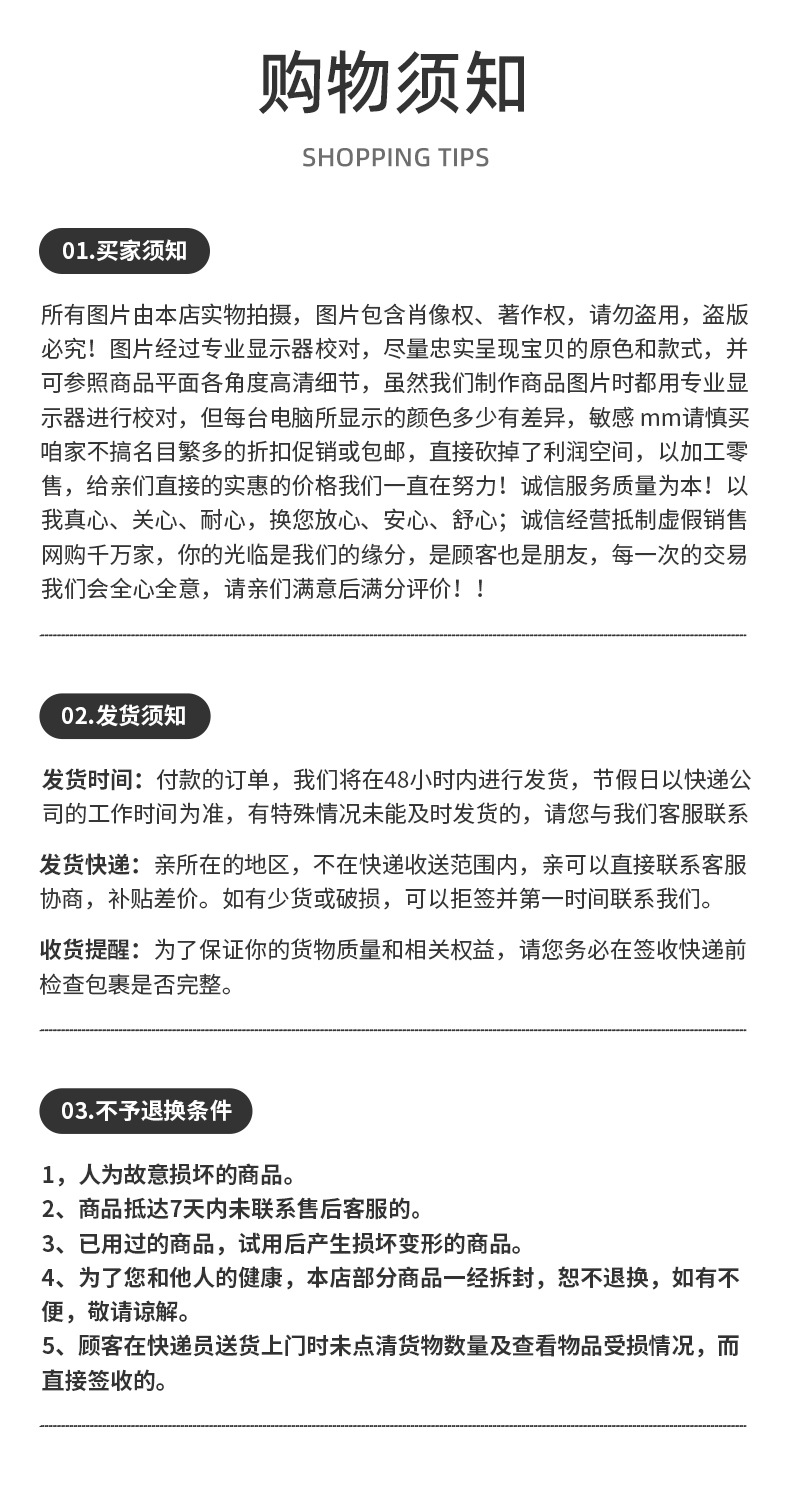 购物须知

SHOPPING TIPS

01.买家须知

所有图片由本店实物拍摄，图片包含肖像权、著作权，请勿盗用，盗版必究！图片经过专业显示器校对，尽量忠实呈现宝贝的原色和款式，并可参照商品平面各角度高清细节，虽然我们制作商品图片时都用专业显示器进行校对，但每台电脑所显示的颜色多少有差异，敏感 mm请慎买咱家不搞名目繁多的折扣促销或包邮，直接砍掉了利润空间，以加工零售，给亲们直接的实惠的价格我们一直在努力！诚信服务质量为本！以我真心、关心、耐心，换您放心、安心、舒心；诚信经营抵制虚假销售网购千万家，你的光临是我们的缘分，是顾客也是朋友，每一次的交易我们会全心全意，请亲们满意后满分评价！！

02.发货须知

发货时间：付款的订单，我们将在48小时内进行发货，节假日以快递公司的工作时间为准，有特殊情况未能及时发货的，请您与我们客服联系

发货快递：亲所在的地区，不在快递收送范围内，亲可以直接联系客服协商，补贴差价。如有少货或破损，可以拒签并第一时间联系我们。

收货提醒：为了保证你的货物质量和相关权益，请您务必在签收快递前检查包裹是否完整。

03.不予退换条件

1，人为故意损坏的商品。
2、商品抵达7天内未联系售后客服的。
3、已用过的商品，试用后产生损坏变形的商品。
4、为了您和他人的健康，本店部分商品一经拆封，恕不退换，如有不便，敬请谅解。
5、顾客在快递员送货上门时未点清货物数量及查看物品受损情况，而直接签收的。